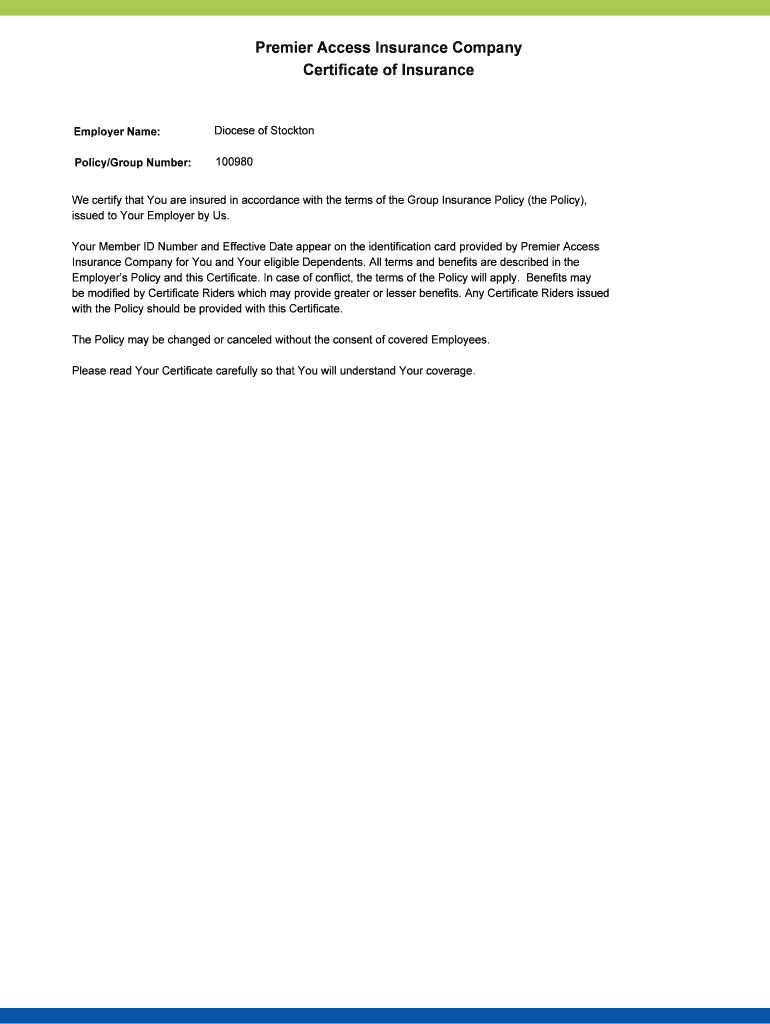 Premier Access Insurance Company
Certificate of Insurance

Employer Name: Diocese of Stockton

Policy/Group Number: 100980

We certify that You are insured in accordance with the terms of the Group Insurance Policy (the Policy), issued to Your Employer by Us.

Your Member ID Number and Effective Date appear on the identification card provided by Premier Access Insurance Company for You and Your eligible Dependents. All terms and benefits are described in the Employer's Policy and this Certificate. In case of conflict, the terms of the Policy will apply. Benefits may be modified by Certificate Riders which may provide greater or lesser benefits. Any Certificate Riders issued with the Policy should be provided with this Certificate.

The Policy may be changed or canceled without the consent of covered Employees.

Please read Your Certificate carefully so that You will understand Your coverage.